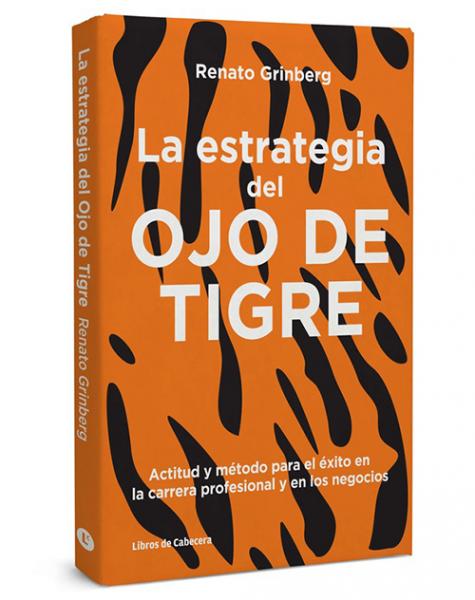 La estrategia del Ojo de Tigre Renato Grinberg

Renato Grinberg

La estrategia del OJO DE TIGRE

Actitud y método para el éxito en la carrera profesional y en los negocios

Libros de Cabecera